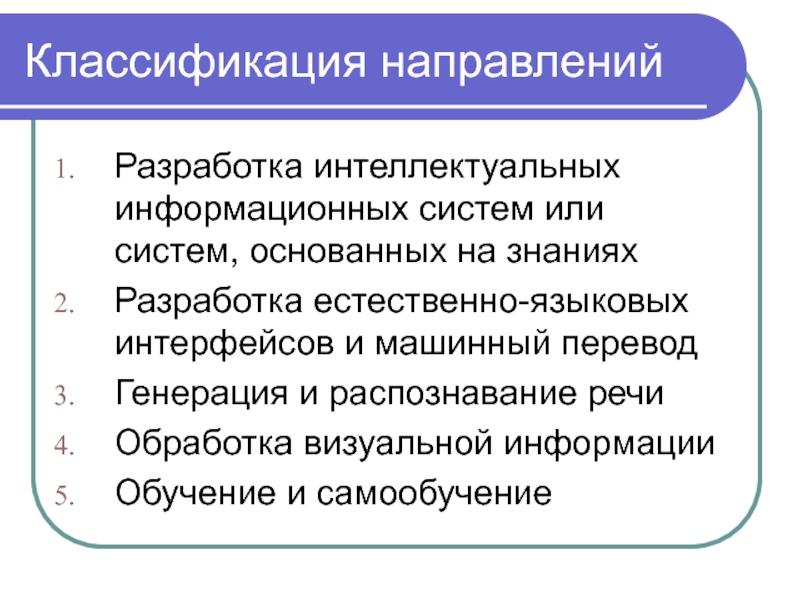 Классификация направлений

1. Разработка интеллектуальных информационных систем или систем, основанных на знаниях
2. Разработка естественно-языковых интерфейсов и машинный перевод
3. Генерация и распознавание речи
4. Обработка визуальной информации
5. Обучение и самообучение